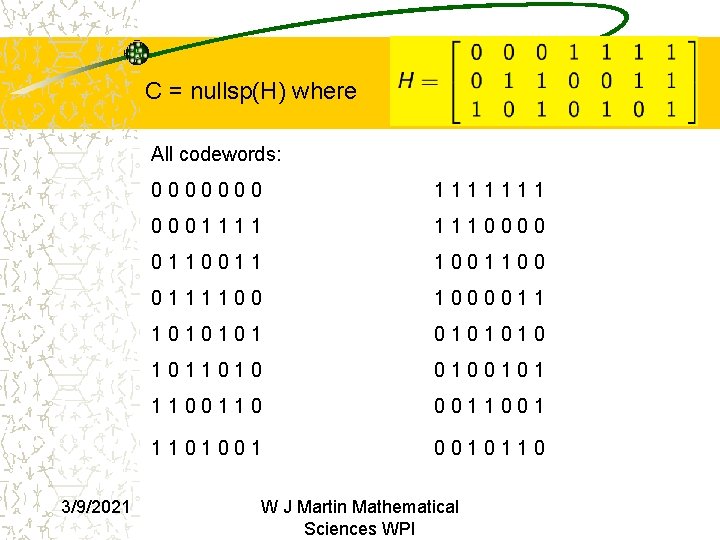 C = nullsp(H) where

$H = \begin{bmatrix} 0 & 0 & 0 & 1 & 1 & 1 & 1 \\ 0 & 1 & 1 & 0 & 0 & 1 & 1 \\ 1 & 0 & 1 & 0 & 1 & 0 & 1 \end{bmatrix}$

All codewords:

0 0 0 0 0 0 0

0 0 0 1 1 1 1

0 1 1 0 0 1 1

0 1 1 1 1 0 0

1 0 1 0 1 0 1

1 0 1 1 0 1 0

1 1 0 0 1 1 0

1 1 0 1 0 0 1

1 1 1 1 1 1 1

1 1 1 0 0 0 0

1 0 0 1 1 0 0

1 0 0 0 0 1 1

0 1 0 1 0 1 0

0 1 0 0 1 0 1

0 0 1 1 0 0 1

0 0 1 0 1 1 0

3/9/2021

W J Martin Mathematical Sciences WPI